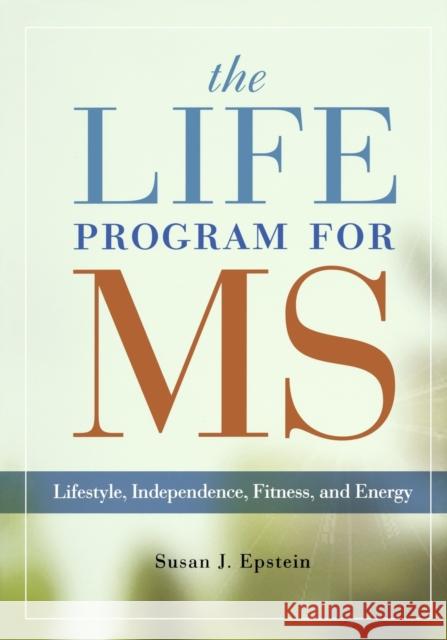 the
LIFE
PROGRAM FOR
MS

Lifestyle, Independence, Fitness, and Energy

Susan J. Epstein